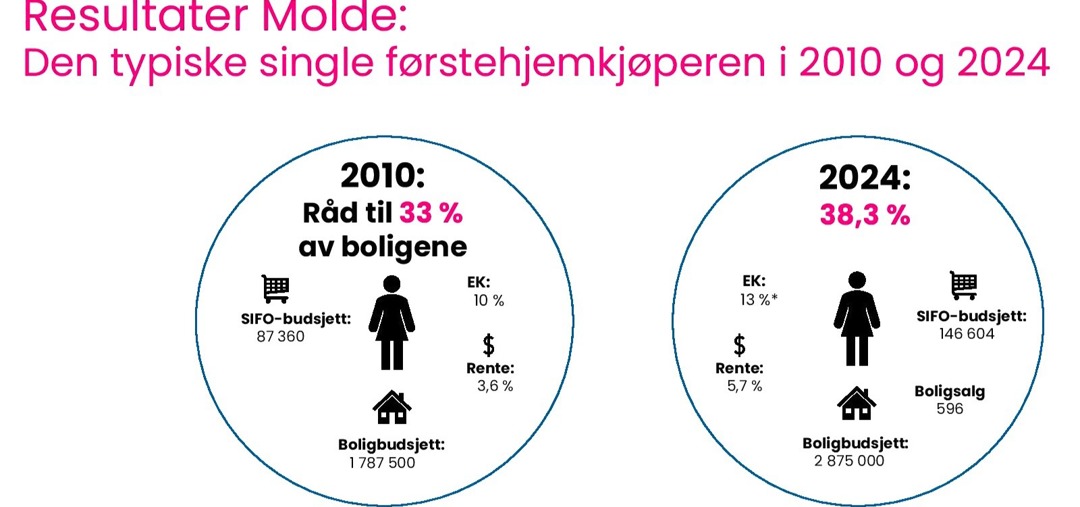 Resultater Molde:
Den typiske single førstehjemkjøperen i 2010 og 2024

2010:
Råd til 33 %
av boligene

SIFO-budsjett:
87 360

EK:
10 %

$
Rente:
3,6 %

Boligbudsjett:
1 787 500

2024:
38,3 %

EK:
13 %*

$
Rente:
5,7 %

SIFO-budsjett:
146 604

Boligsalg
596

Boligbudsjett:
2 875 000